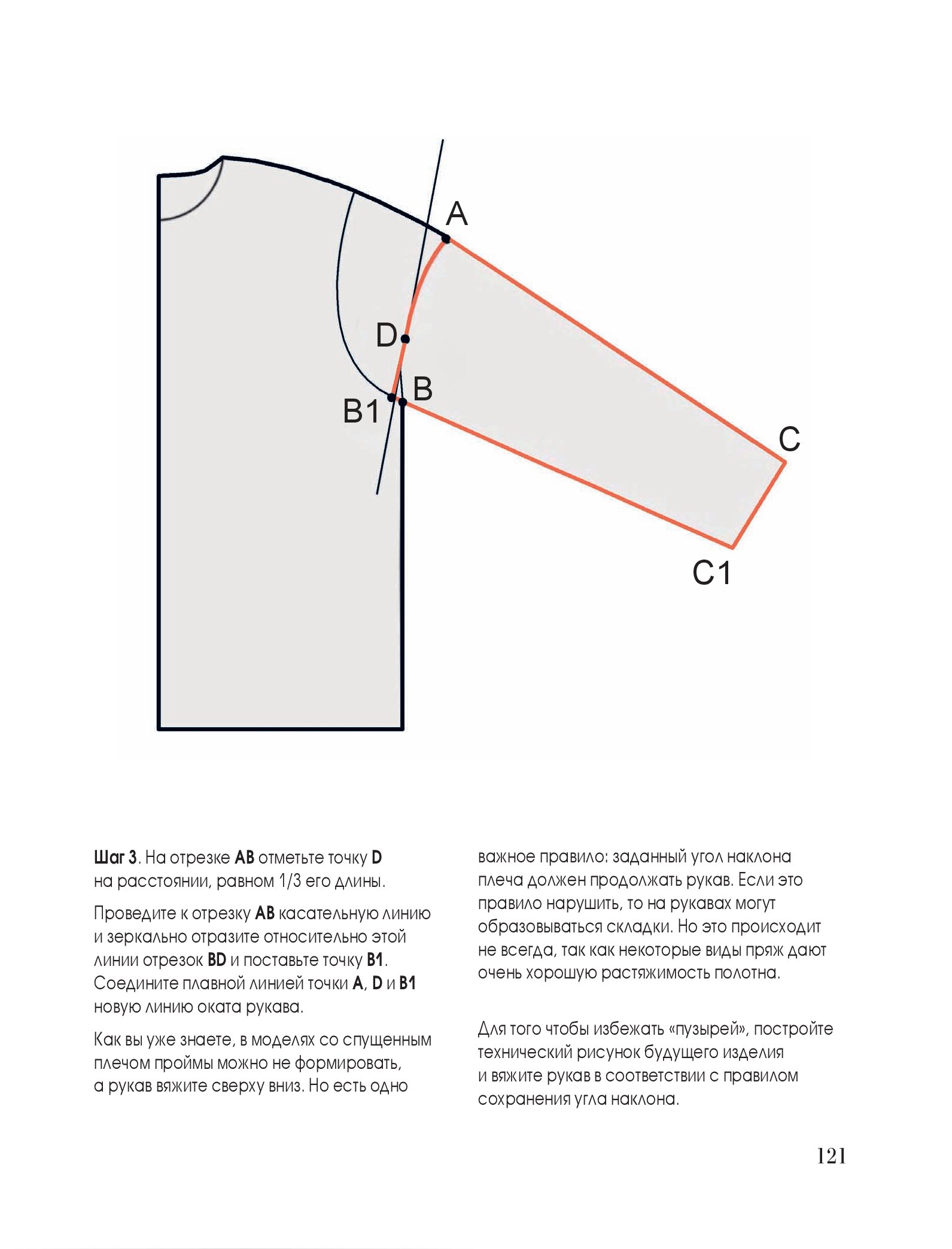 A

D

B

B1

C

C1

Шаг 3. На отрезке AB отметьте точку D на расстоянии, равном 1/3 его длины.

Проведите к отрезку AB касательную линию и зеркально отразите относительно этой линии отрезок BD и поставьте точку B1. Соедините плавной линией точки A, D и B1 новую линию оката рукава.

Как вы уже знаете, в моделях со спущенным плечом проймы можно не формировать, а рукав вяжите сверху вниз. Но есть одно важное правило: заданный угол наклона плеча должен продолжать рукав. Если это правило нарушить, то на рукавах могут образовываться складки. Но это происходит не всегда, так как некоторые виды пряж дают очень хорошую растяжимость полотна.

Для того чтобы избежать «пузырей», постройте технический рисунок будущего изделия и вяжите рукав в соответствии с правилом сохранения угла наклона.

121